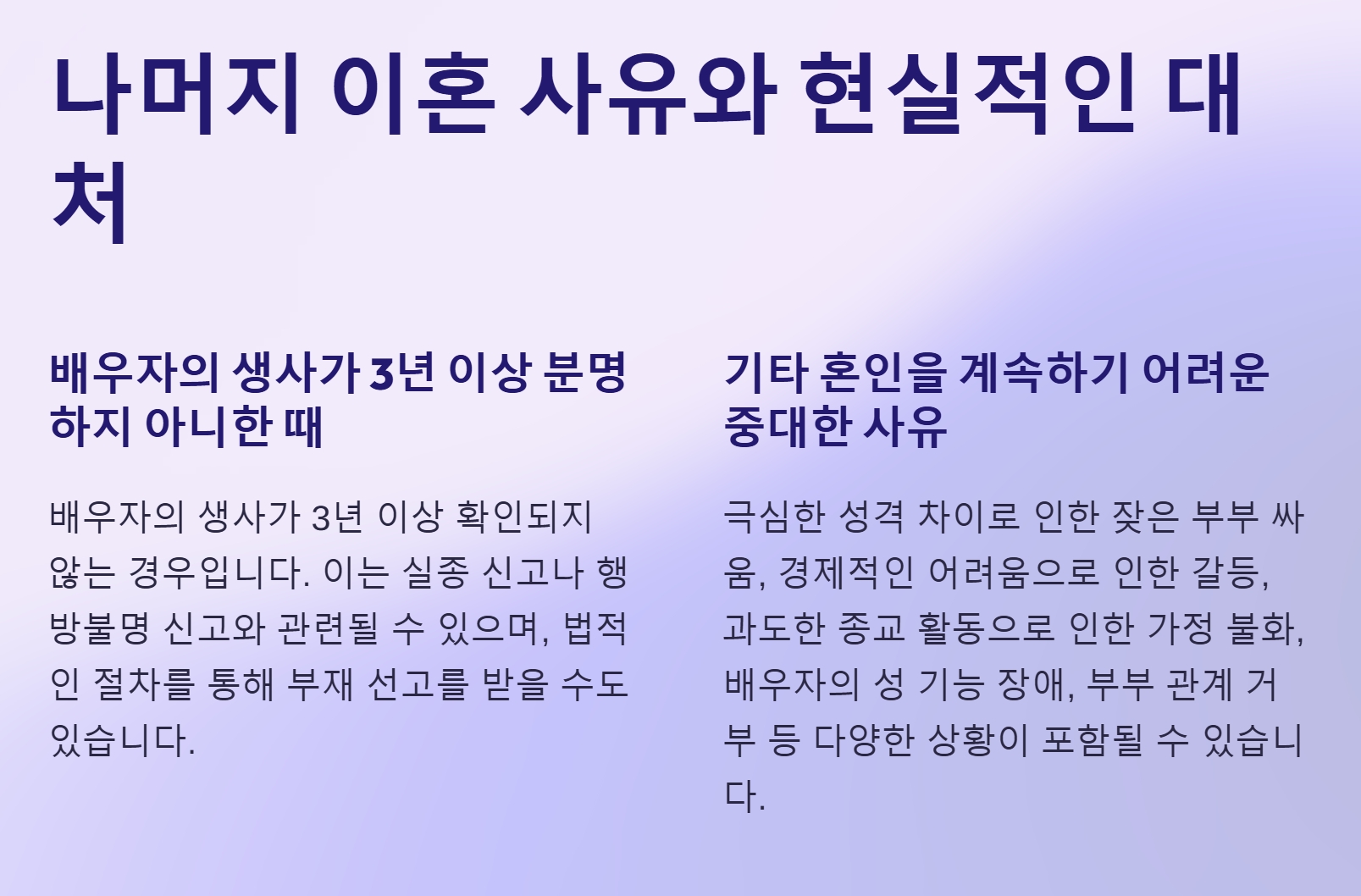 나머지 이혼 사유와 현실적인 대처

배우자의 생사가 3년 이상 분명하지 아니한 때

배우자의 생사가 3년 이상 확인되지 않는 경우입니다. 이는 실종 신고나 행방불명 신고와 관련될 수 있으며, 법적인 절차를 통해 부재 선고를 받을 수도 있습니다.

기타 혼인을 계속하기 어려운 중대한 사유

극심한 성격 차이로 인한 잦은 부부 싸움, 경제적인 어려움으로 인한 갈등, 과도한 종교 활동으로 인한 가정 불화, 배우자의 성 기능 장애, 부부 관계 거부 등 다양한 상황이 포함될 수 있습니다.